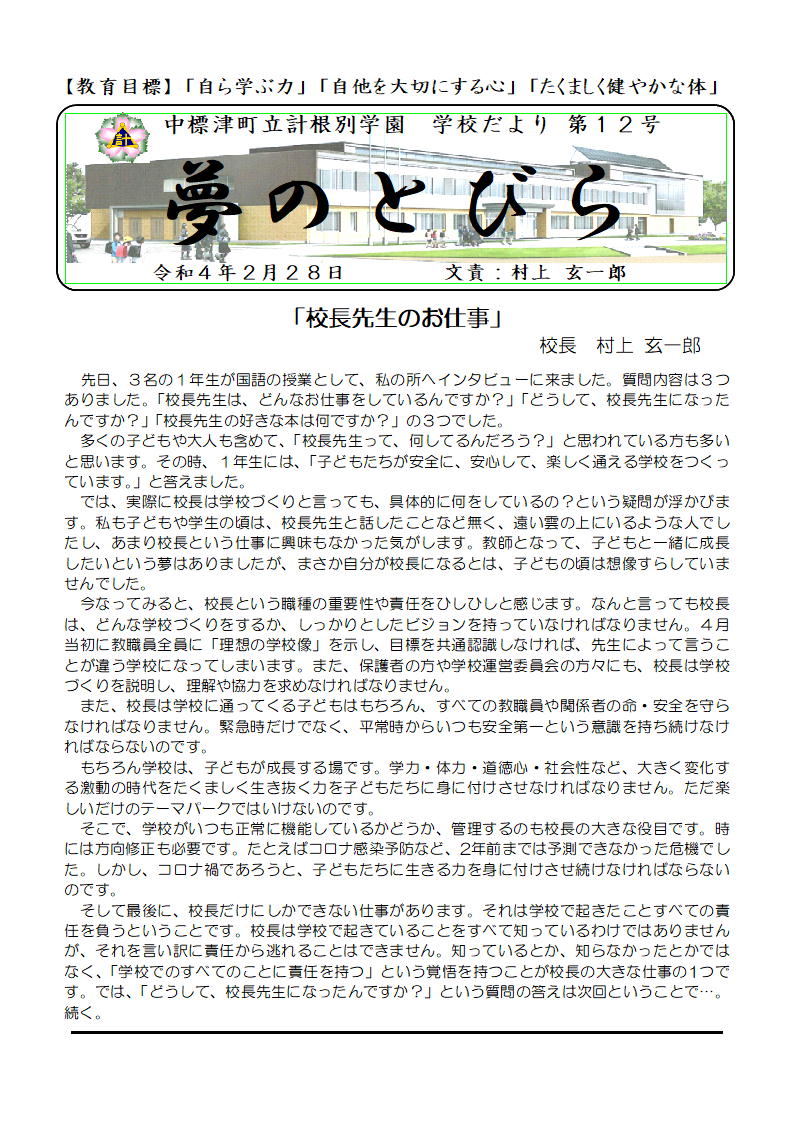 【教育目標】「自ら学ぶ力」「自他を大切にする心」「たくましく健やかな体」

中標津町立計根別学園　学校だより　第１２号

夢のとびら

令和４年２月２８日　　文責：村上　玄一郎

「校長先生のお仕事」

校長　村上　玄一郎

先日、３名の１年生が国語の授業として、私の所へインタビューに来ました。質問内容は３つありました。「校長先生は、どんなお仕事をしているんですか？」「どうして、校長先生になったんですか？」「校長先生の好きな本は何ですか？」の３つでした。

多くの子どもや大人も含めて、「校長先生って、何してるんだろう？」と思われている方も多いと思います。その時、１年生には、「子どもたちが安全に、安心して、楽しく通える学校をつくっています。」と答えました。

では、実際に校長は学校づくりと言っても、具体的に何をしているの？という疑問が浮かびます。私も子どもや学生の頃は、校長先生と話したことなど無く、遠い雲の上にいるような人でしたし、あまり校長という仕事に興味もなかった気がします。教師となって、子どもと一緒に成長したいという夢はありましたが、まさか自分が校長になるとは、子どもの頃は想像すらしていませんでした。

今なってみると、校長という職種の重要性や責任をひしひしと感じます。なんと言っても校長は、どんな学校づくりをするか、しっかりとしたビジョンを持っていなければなりません。４月当初に教職員全員に「理想の学校像」を示し、目標を共通認識しなければ、先生によって言うことが違う学校になってしまいます。また、保護者の方や学校運営委員会の方々にも、校長は学校づくりを説明し、理解や協力を求めなければなりません。

また、校長は学校に通ってくる子どもはもちろん、すべての教職員や関係者の命・安全を守らなければなりません。緊急時だけでなく、平常時からいつも安全第一という意識を持ち続けなければならないのです。

もちろん学校は、子どもが成長する場です。学力・体力・道徳心・社会性など、大きく変化する激動の時代をたくましく生き抜く力を子どもたちに身に付けさせなければなりません。ただ楽しいだけのテーマパークではいけないのです。

そこで、学校がいつも正常に機能しているかどうか、管理するのも校長の大きな役目です。時には方向修正も必要です。たとえばコロナ感染予防など、2年前までは予測できなかった危機でした。しかし、コロナ禍であろうと、子どもたちに生きる力を身に付けさせ続けなければならないのです。

そして最後に、校長だけにしかできない仕事があります。それは学校で起きたことすべての責任を負うということです。校長は学校で起きていることをすべて知っているわけではありませんが、それを言い訳に責任から逃れることはできません。知っているとか、知らなかったとかではなく、「学校でのすべてのことに責任を持つ」という覚悟を持つことが校長の大きな仕事の1つです。では、「どうして、校長先生になったんですか？」という質問の答えは次回ということで…。続く。